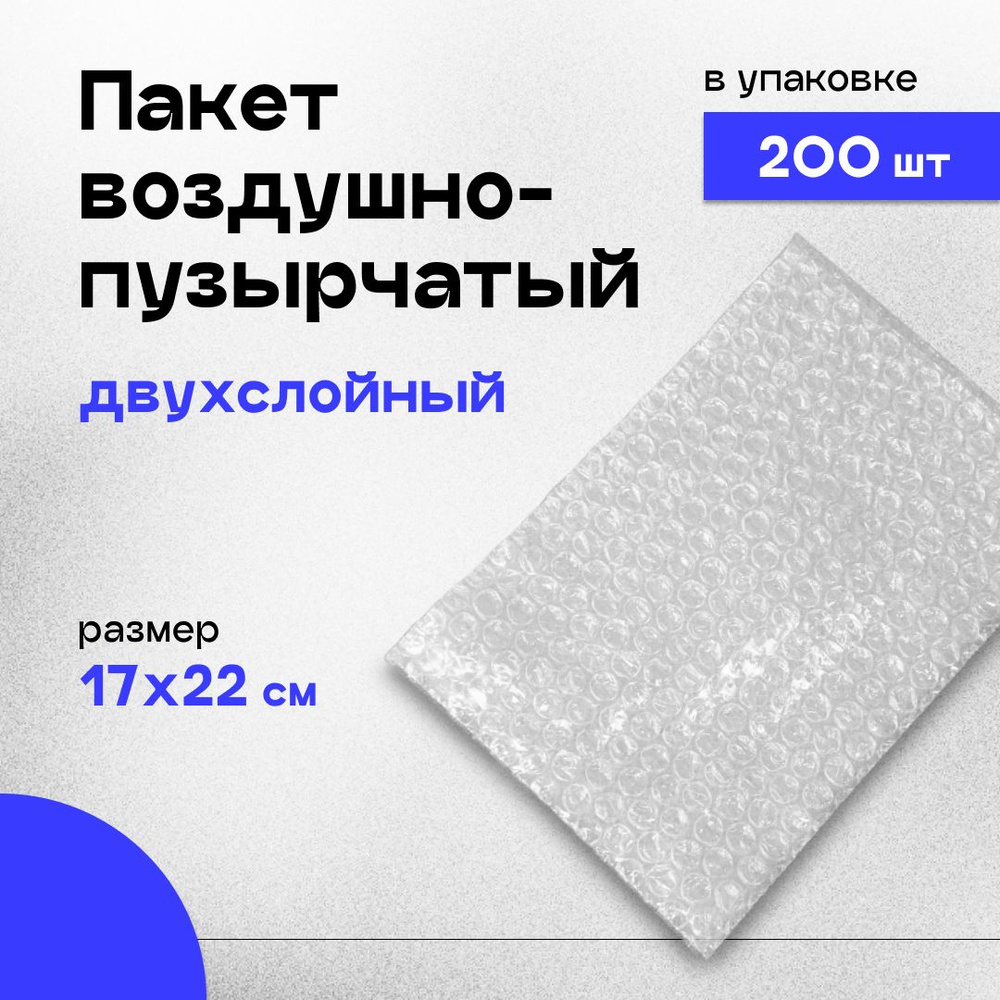 Пакет воздушно-пузырчатый

двухслойный

в упаковке

200 шт

размер

17х22 см